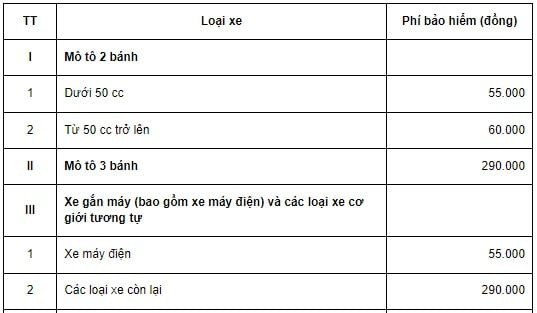 | TT | Loại xe | Phí bảo hiểm (đồng) |
|---|---|---|
| I | Mô tô 2 bánh | |
| 1 | Dưới 50 cc | 55.000 |
| 2 | Từ 50 cc trở lên | 60.000 |
| II | Mô tô 3 bánh | 290.000 |
| III | Xe gắn máy (bao gồm xe máy điện) và các loại xe cơ giới tương tự | |
| 1 | Xe máy điện | 55.000 |
| 2 | Các loại xe còn lại | 290.000 |